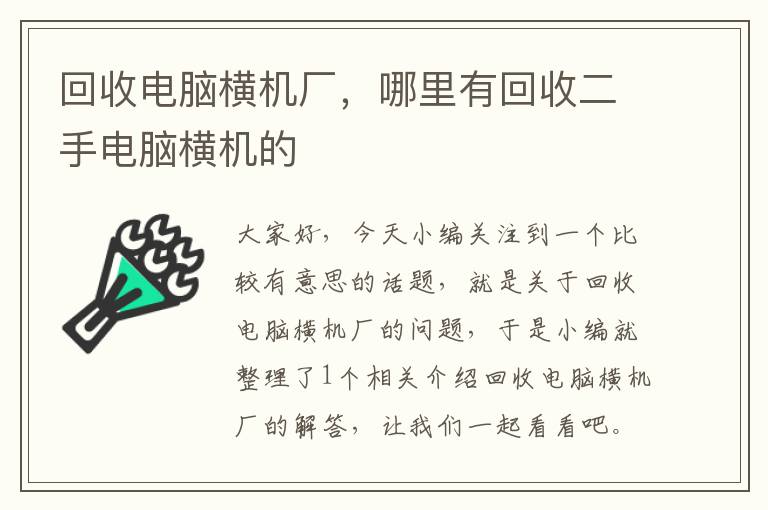 回收电脑横机厂，哪里有回收二手电脑横机的

大家好，今天小编关注到一个比较有意思的话题，就是关于回收电脑横机厂的问题，于是小编就整理了1个相关介绍回收电脑横机厂的解答，让我们一起看看吧。